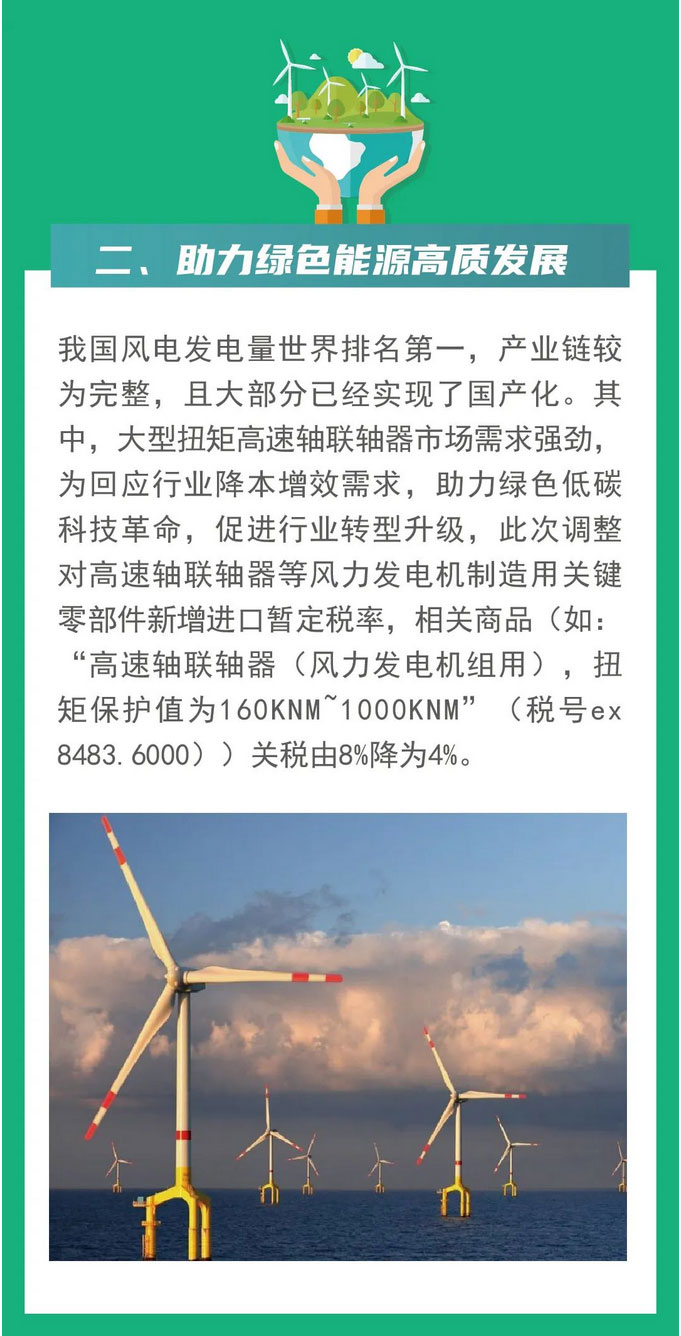 二、助力绿色能源高质发展

我国风电发电量世界排名第一，产业链较为完整，且大部分已经实现了国产化。其中，大型扭矩高速轴联轴器市场需求强劲，为回应行业降本增效需求，助力绿色低碳科技革命，促进行业转型升级，此次调整对高速轴联轴器等风力发电机制造用关键零部件新增进口暂定税率，相关商品（如：“高速轴联轴器（风力发电机组用），扭矩保护值为160KNM~1000KNM”（税号ex 8483.6000））关税由8%降为4%。